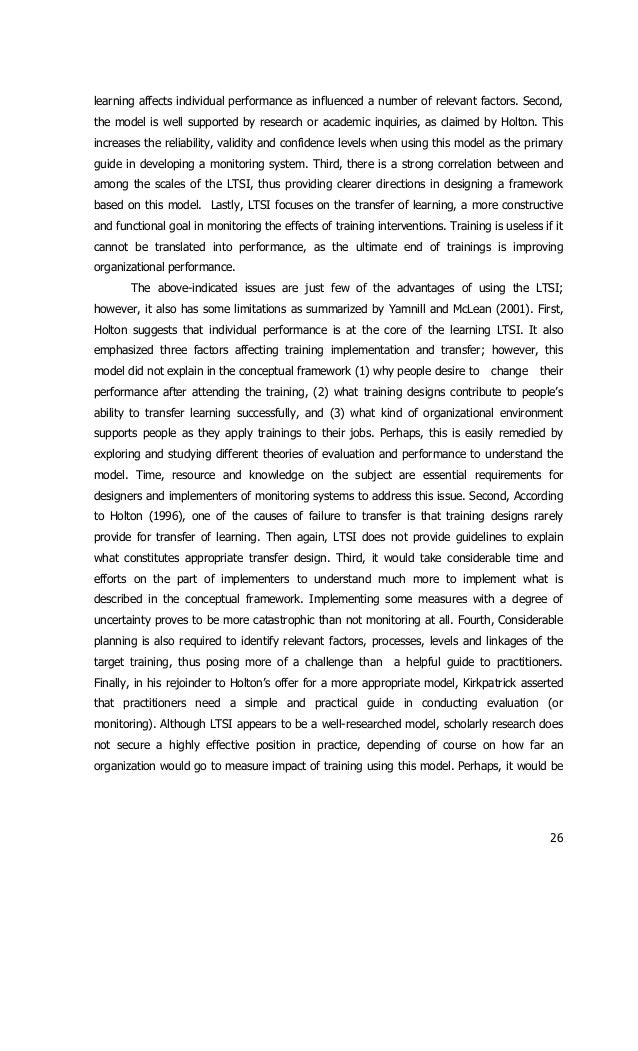 learning affects individual performance as influenced a number of relevant factors. Second, the model is well supported by research or academic inquiries, as claimed by Holton. This increases the reliability, validity and confidence levels when using this model as the primary guide in developing a monitoring system. Third, there is a strong correlation between and among the scales of the LTSI, thus providing clearer directions in designing a framework based on this model. Lastly, LTSI focuses on the transfer of learning, a more constructive and functional goal in monitoring the effects of training interventions. Training is useless if it cannot be translated into performance, as the ultimate end of trainings is improving organizational performance.

The above-indicated issues are just few of the advantages of using the LTSI; however, it also has some limitations as summarized by Yamnill and McLean (2001). First, Holton suggests that individual performance is at the core of the learning LTSI. It also emphasized three factors affecting training implementation and transfer; however, this model did not explain in the conceptual framework (1) why people desire to change their performance after attending the training, (2) what training designs contribute to people's ability to transfer learning successfully, and (3) what kind of organizational environment supports people as they apply trainings to their jobs. Perhaps, this is easily remedied by exploring and studying different theories of evaluation and performance to understand the model. Time, resource and knowledge on the subject are essential requirements for designers and implementers of monitoring systems to address this issue. Second, According to Holton (1996), one of the causes of failure to transfer is that training designs rarely provide for transfer of learning. Then again, LTSI does not provide guidelines to explain what constitutes appropriate transfer design. Third, it would take considerable time and efforts on the part of implementers to understand much more to implement what is described in the conceptual framework. Implementing some measures with a degree of uncertainty proves to be more catastrophic than not monitoring at all. Fourth, Considerable planning is also required to identify relevant factors, processes, levels and linkages of the target training, thus posing more of a challenge than a helpful guide to practitioners. Finally, in his rejoinder to Holton's offer for a more appropriate model, Kirkpatrick asserted that practitioners need a simple and practical guide in conducting evaluation (or monitoring). Although LTSI appears to be a well-researched model, scholarly research does not secure a highly effective position in practice, depending of course on how far an organization would go to measure impact of training using this model. Perhaps, it would be

26